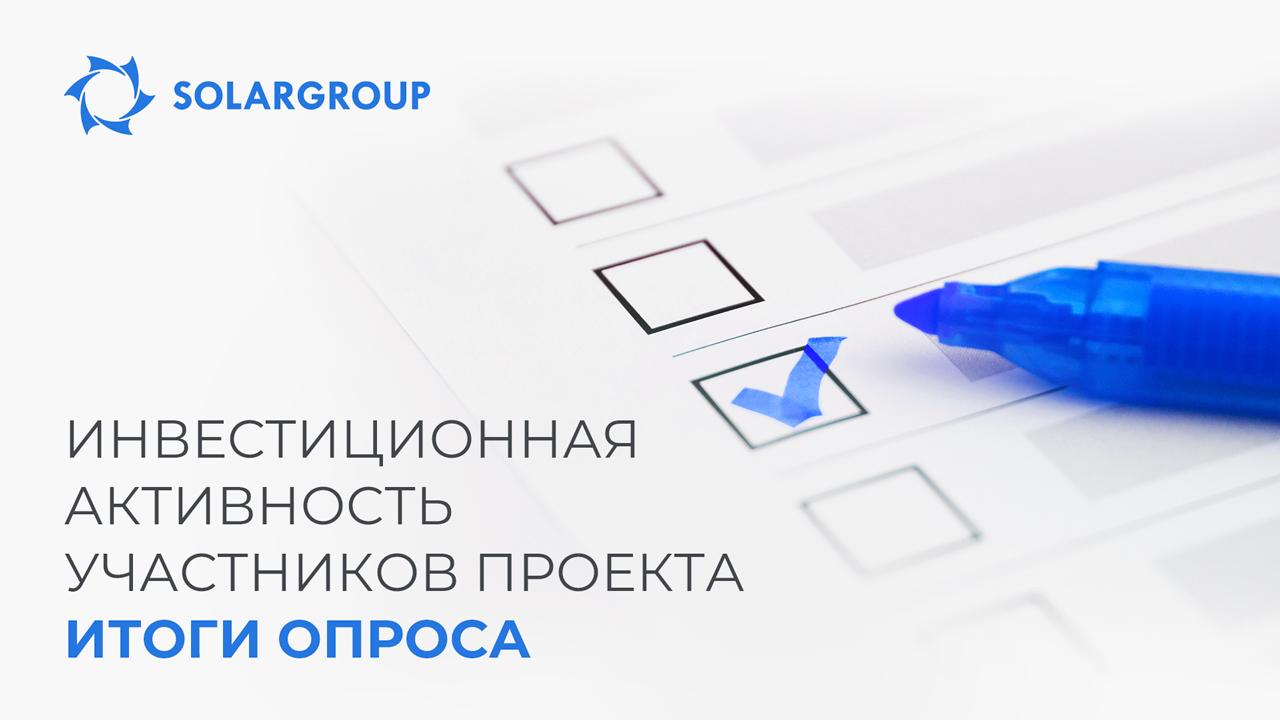 SOLARGROUP

ИНВЕСТИЦИОННАЯ АКТИВНОСТЬ УЧАСТНИКОВ ПРОЕКТА
ИТОГИ ОПРОСА